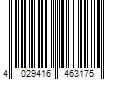 4 029416 463175